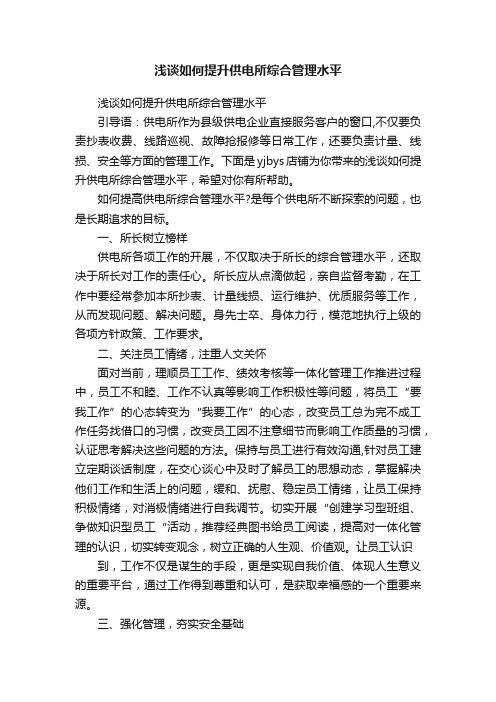 浅谈如何提升供电所综合管理水平

浅谈如何提升供电所综合管理水平

引导语：供电所作为县级供电企业直接服务客户的窗口,不仅要负责抄表收费、线路巡视、故障抢报修等日常工作，还要负责计量、线损、安全等方面的管理工作。下面是yjbys店铺为你带来的浅谈如何提升供电所综合管理水平，希望对你有所帮助。

如何提高供电所综合管理水平?是每个供电所不断探索的问题，也是长期追求的目标。

一、所长树立榜样

供电所各项工作的开展，不仅取决于所长的综合管理水平，还取决于所长对工作的责任心。所长应从点滴做起，亲自监督考勤，在工作中要经常参加本所抄表、计量线损、运行维护、优质服务等工作，从而发现问题、解决问题。身先士卒、身体力行，模范地执行上级的各项方针政策、工作要求。

二、关注员工情绪，注重人文关怀

面对当前，理顺员工工作、绩效考核等一体化管理工作推进过程中，员工不和睦、工作不认真等影响工作积极性等问题，将员工“要我工作”的心态转变为“我要工作”的心态，改变员工总为完不成工作任务找借口的习惯，改变员工因不注意细节而影响工作质量的习惯，认证思考解决这些问题的方法。保持与员工进行有效沟通,针对员工建立定期谈话制度，在交心谈心中及时了解员工的思想动态，掌握解决他们工作和生活上的问题，缓和、抚慰、稳定员工情绪，让员工保持积极情绪，对消极情绪进行自我调节。切实开展“创建学习型班组、争做知识型员工“活动，推荐经典图书给员工阅读，提高对一体化管理的认识，切实转变观念，树立正确的人生观、价值观。让员工认识

到，工作不仅是谋生的手段，更是实现自我价值、体现人生意义的重要平台，通过工作得到尊重和认可，是获取幸福感的一个重要来源。

三、强化管理，夯实安全基础